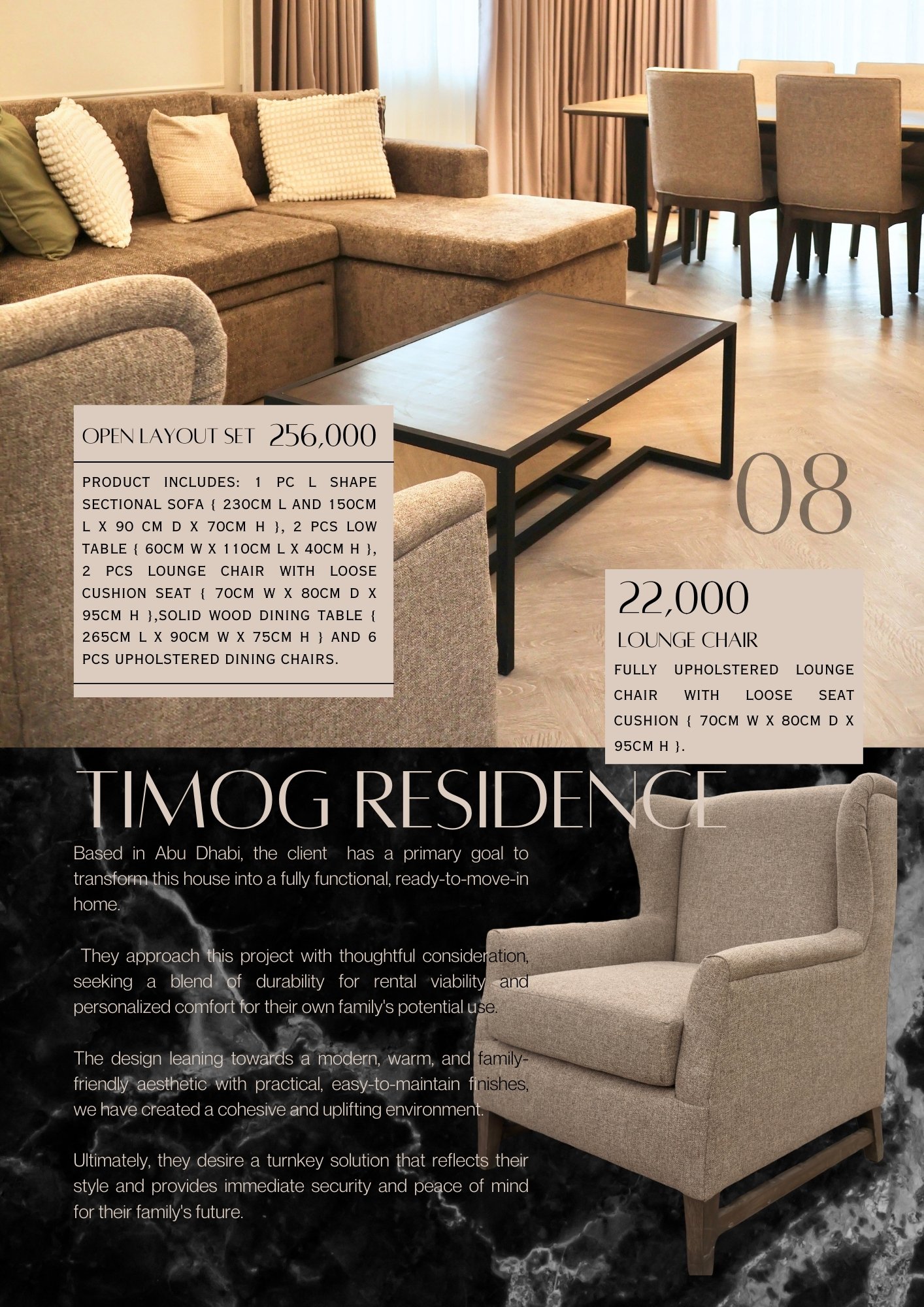 OPEN LAYOUT SET 256,000

PRODUCT INCLUDES: 1 PC L SHAPE SECTIONAL SOFA { 230CM L AND 150CM L X 90 CM D X 70CM H }, 2 PCS LOW TABLE { 60CM W X 110CM L X 40CM H }, 2 PCS LOUNGE CHAIR WITH LOOSE CUSHION SEAT { 70CM W X 80CM D X 95CM H },SOLID WOOD DINING TABLE { 265CM L X 90CM W X 75CM H } AND 6 PCS UPHOLSTERED DINING CHAIRS.

08

22,000

LOUNGE CHAIR

FULLY UPHOLSTERED LOUNGE CHAIR WITH LOOSE SEAT CUSHION { 70CM W X 80CM D X 95CM H }.

TIMOG RESIDENCE

Based in Abu Dhabi, the client has a primary goal to transform this house into a fully functional, ready-to-move-in home.

They approach this project with thoughtful consideration, seeking a blend of durability for rental viability and personalized comfort for their own family's potential use.

The design leaning towards a modern, warm, and family-friendly aesthetic with practical, easy-to-maintain finishes, we have created a cohesive and uplifting environment.

Ultimately, they desire a turnkey solution that reflects their style and provides immediate security and peace of mind for their family's future.